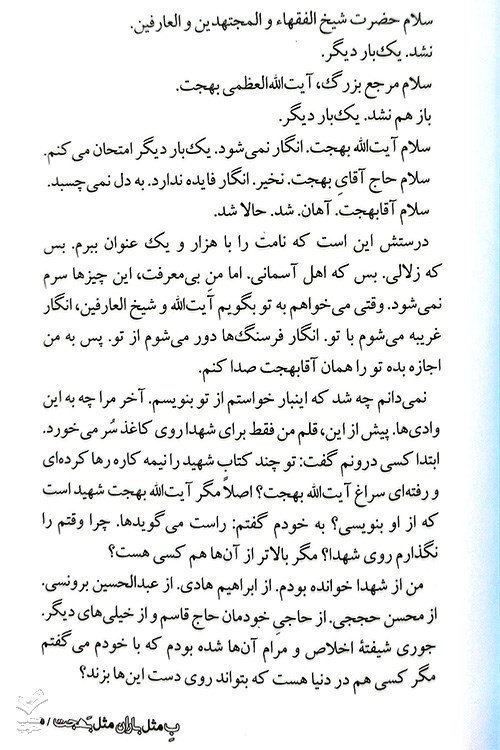 سلام حضرت شیخ الفقهاء و المجتهدین و العارفین.
نشد. یک‌بار دیگر.
سلام مرجع بزرگ، آیت‌الله‌العظمی بهجت.
باز هم نشد. یک‌بار دیگر.
سلام آیت‌الله بهجت. انگار نمی‌شود. یک‌بار دیگر امتحان می‌کنم.
سلام حاج آقایِ بهجت. نخیر. انگار فایده ندارد. به دل نمی‌چسبد.
سلام آقابهجت. آهان. شد. حالا شد.

درستش این است که نامت را با هزار و یک عنوان ببرم. بس که زلالی. بس که اهل آسمانی. اما من بی‌معرفت، این چیزها سرم نمی‌شود. وقتی می‌خواهم به تو بگویم آیت‌الله و شیخ العارفین، انگار غریبه می‌شوم با تو. انگار فرسنگ‌ها دور می‌شوم از تو. پس به من اجازه بده تو را همان آقابهجت صدا کنم.

نمی‌دانم چه شد که اینبار خواستم از تو بنویسم. آخر مرا چه به این وادی‌ها. پیش از این، قلم من فقط برای شهدا روی کاغذ سُر می‌خورد. ابتدا کسی درونم گفت: تو چند کتاب شهید را نیمه کاره رها کرده‌ای و رفته‌ای سراغ آیت‌الله بهجت؟ اصلاً مگر آیت‌الله بهجت شهید است که از او بنویسی؟ به خودم گفتم: راست می‌گویدها. چرا وقتم را نگذارم روی شهدا؟ مگر بالاتر از آن‌ها هم کسی هست؟

من از شهدا خوانده بودم. از ابراهیم هادی. از عبدالحسین برونسی. از محسن حججی. از حاجیِ خودمان حاج قاسم و از خیلی‌های دیگر. جوری شیفتهٔ اخلاص و مرام آن‌ها شده بودم که با خودم می‌گفتم مگر کسی هم در دنیا هست که بتواند روی دست این‌ها بزند؟

مثل باران مثل بهجت / ۵